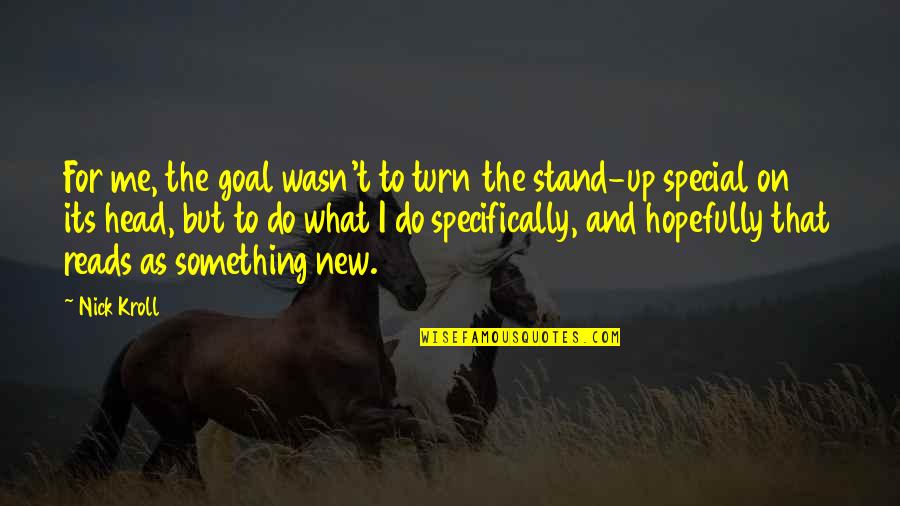 For me, the goal wasn't to turn the stand-up special on its head, but to do what I do specifically, and hopefully that reads as something new.

~ Nick Kroll

WISEFAMOUSQUOTES.COM